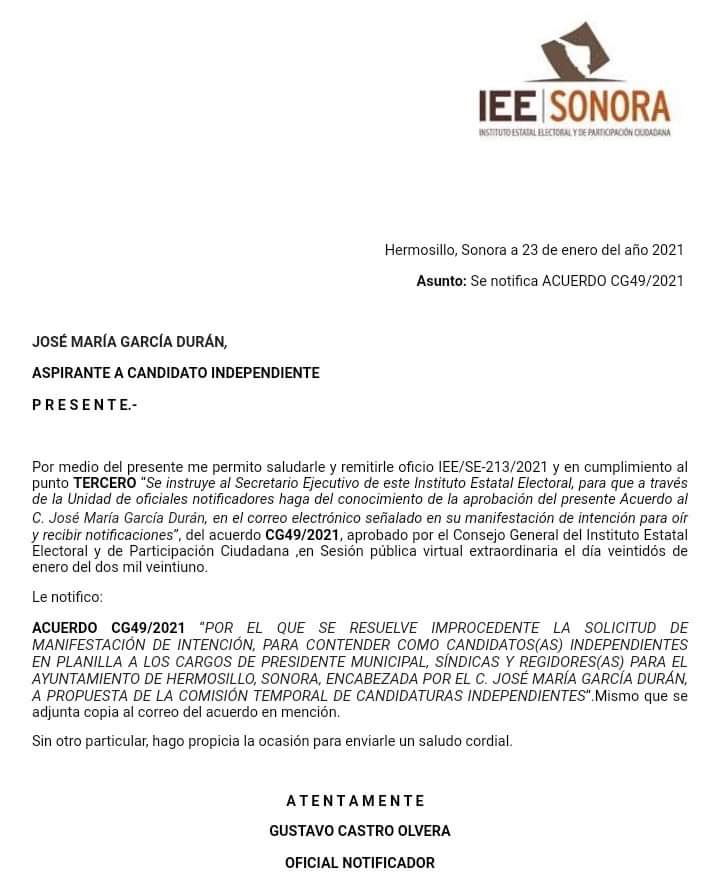 IEE | SONORA
INSTITUTO ESTATAL ELECTORAL Y DE PARTICIPACIÓN CIUDADANA

Hermosillo, Sonora a 23 de enero del año 2021

Asunto: Se notifica ACUERDO CG49/2021

JOSÉ MARÍA GARCÍA DURÁN,

ASPIRANTE A CANDIDATO INDEPENDIENTE

P R E S E N T E.-

Por medio del presente me permito saludarle y remitirle oficio IEE/SE-213/2021 y en cumplimiento al punto TERCERO "Se instruye al Secretario Ejecutivo de este Instituto Estatal Electoral, para que a través de la Unidad de oficiales notificadores haga del conocimiento de la aprobación del presente Acuerdo al C. José María García Durán, en el correo electrónico señalado en su manifestación de intención para oír y recibir notificaciones", del acuerdo CG49/2021, aprobado por el Consejo General del Instituto Estatal Electoral y de Participación Ciudadana ,en Sesión pública virtual extraordinaria el día veintidós de enero del dos mil veintiuno.

Le notifico:

ACUERDO CG49/2021 "POR EL QUE SE RESUELVE IMPROCEDENTE LA SOLICITUD DE MANIFESTACIÓN DE INTENCIÓN, PARA CONTENDER COMO CANDIDATOS(AS) INDEPENDIENTES EN PLANILLA A LOS CARGOS DE PRESIDENTE MUNICIPAL, SÍNDICAS Y REGIDORES(AS) PARA EL AYUNTAMIENTO DE HERMOSILLO, SONORA, ENCABEZADA POR EL C. JOSÉ MARÍA GARCÍA DURÁN, A PROPUESTA DE LA COMISIÓN TEMPORAL DE CANDIDATURAS INDEPENDIENTES".Mismo que se adjunta copia al correo del acuerdo en mención.

Sin otro particular, hago propicia la ocasión para enviarle un saludo cordial.

A T E N T A M E N T E

GUSTAVO CASTRO OLVERA

OFICIAL NOTIFICADOR